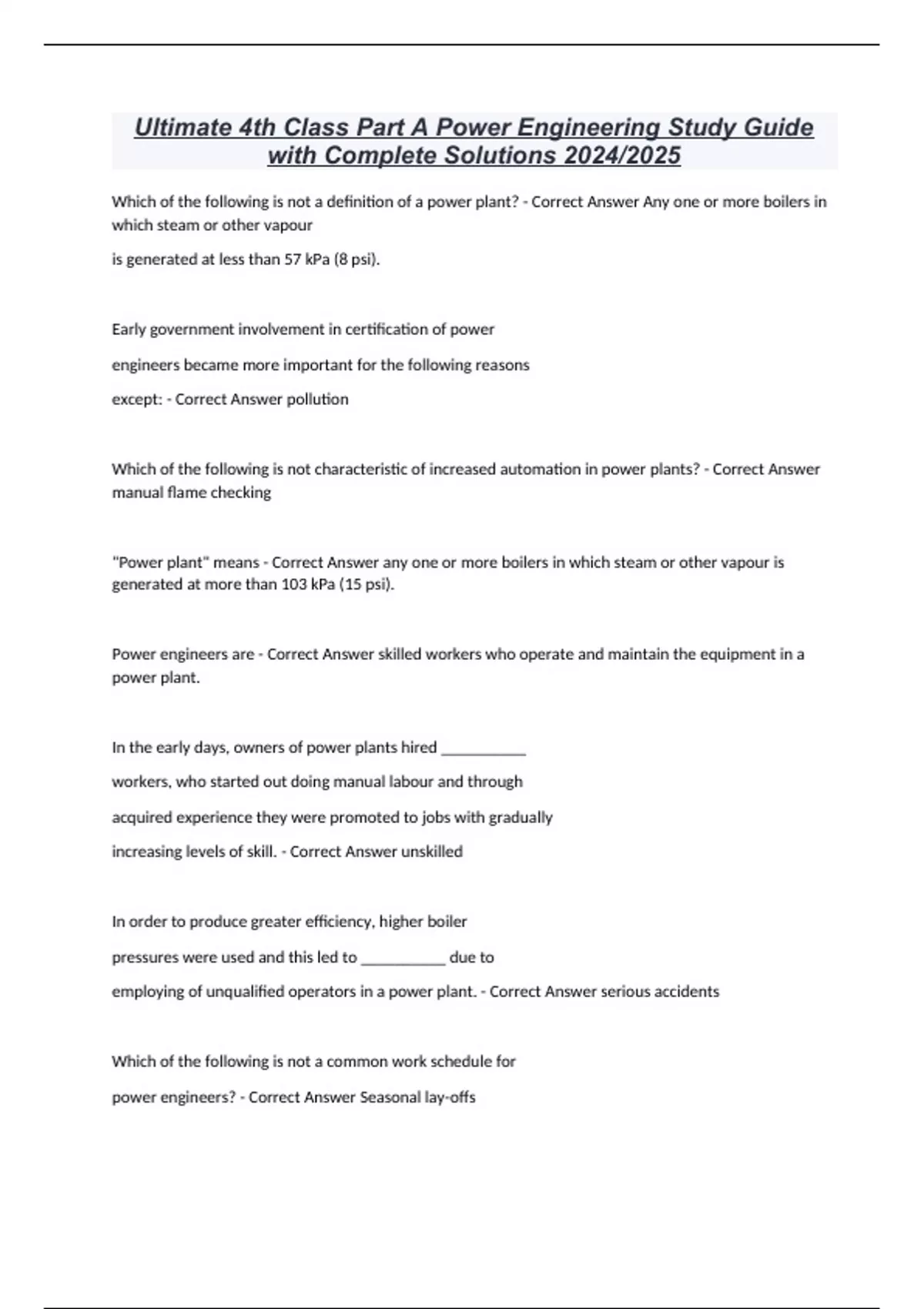 Ultimate 4th Class Part A Power Engineering Study Guide with Complete Solutions 2024/2025

Which of the following is not a definition of a power plant? - Correct Answer Any one or more boilers in which steam or other vapour

is generated at less than 57 kPa (8 psi).

Early government involvement in certification of power engineers became more important for the following reasons except: - Correct Answer pollution

Which of the following is not characteristic of increased automation in power plants? - Correct Answer manual flame checking

"Power plant" means - Correct Answer any one or more boilers in which steam or other vapour is generated at more than 103 kPa (15 psi).

Power engineers are - Correct Answer skilled workers who operate and maintain the equipment in a power plant.

In the early days, owners of power plants hired ___________ workers, who started out doing manual labour and through acquired experience they were promoted to jobs with gradually increasing levels of skill. - Correct Answer unskilled

In order to produce greater efficiency, higher boiler pressures were used and this led to ___________ due to employing of unqualified operators in a power plant. - Correct Answer serious accidents

Which of the following is not a common work schedule for power engineers? - Correct Answer Seasonal lay-offs